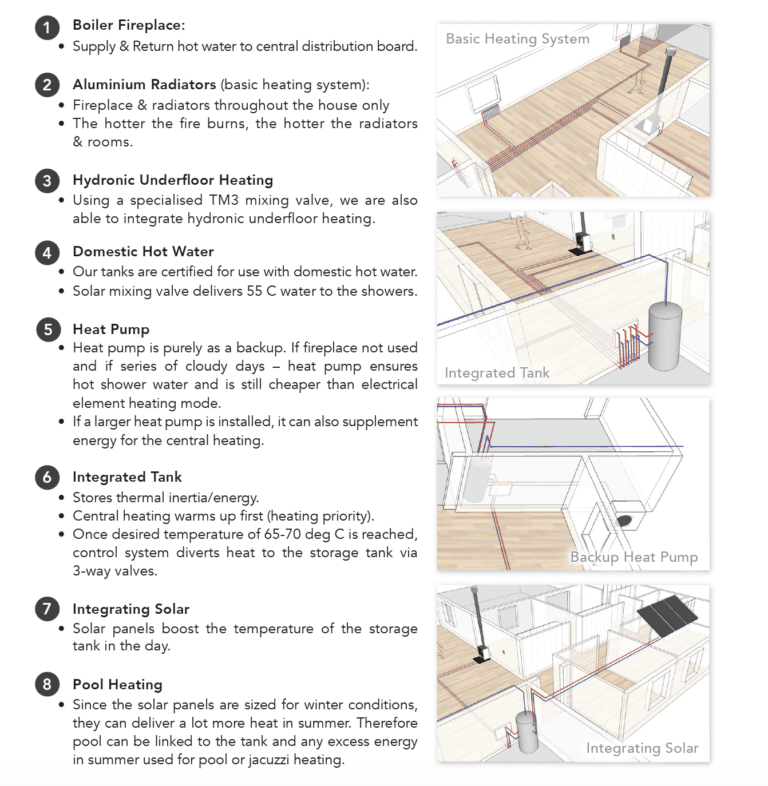 1 Boiler Fireplace:
• Supply & Return hot water to central distribution board.

2 Aluminium Radiators (basic heating system):
• Fireplace & radiators throughout the house only
• The hotter the fire burns, the hotter the radiators & rooms.

3 Hydronic Underfloor Heating
• Using a specialised TM3 mixing valve, we are also able to integrate hydronic underfloor heating.

4 Domestic Hot Water
• Our tanks are certified for use with domestic hot water.
• Solar mixing valve delivers 55 C water to the showers.

5 Heat Pump
• Heat pump is purely as a backup. If fireplace not used and if series of cloudy days – heat pump ensures hot shower water and is still cheaper than electrical element heating mode.
• If a larger heat pump is installed, it can also supplement energy for the central heating.

6 Integrated Tank
• Stores thermal inertia/energy.
• Central heating warms up first (heating priority).
• Once desired temperature of 65-70 deg C is reached, control system diverts heat to the storage tank via 3-way valves.

7 Integrating Solar
• Solar panels boost the temperature of the storage tank in the day.

8 Pool Heating
• Since the solar panels are sized for winter conditions, they can deliver a lot more heat in summer. Therefore pool can be linked to the tank and any excess energy in summer used for pool or jacuzzi heating.

Basic Heating System

Integrated Tank

Backup Heat Pump

Integrating Solar